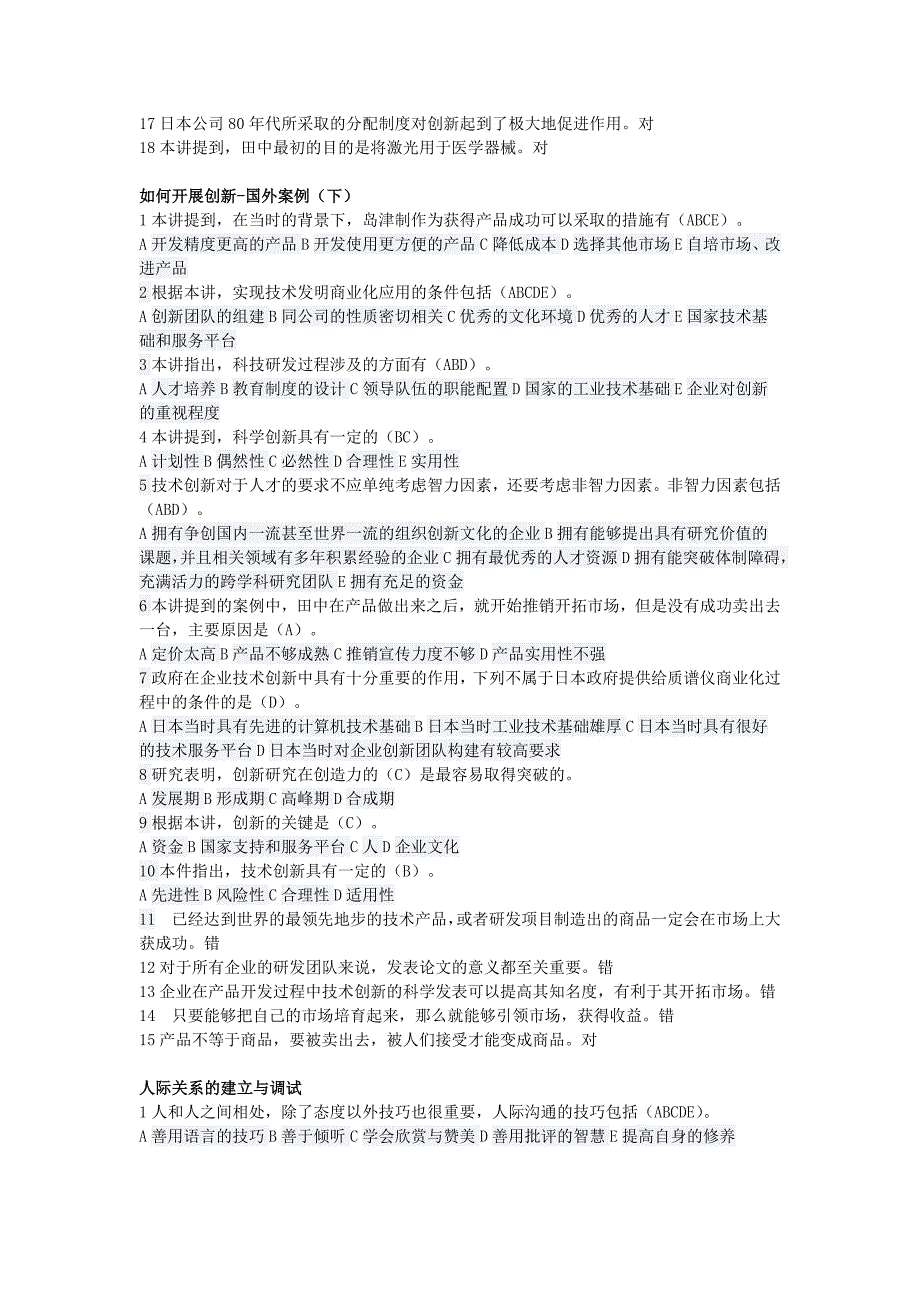 17 日本公司 80 年代所采取的分配制度对创新起到了极大地促进作用。对
18 本讲提到，田中最初的目的是将激光用于医学器械。对

如何开展创新-国外案例（下）
1 本讲提到，在当时的背景下，岛津制作为获得产品成功可以采取的措施有（ABCE）。
A 开发精度更高的产品 B 开发使用更方便的产品 C 降低成本 D 选择其他市场 E 自培市场、改进产品
2 根据本讲，实现技术发明商业化应用的条件包括（ABCDE）。
A 创新团队的组建 B 同公司的性质密切相关 C 优秀的文化环境 D 优秀的人才 E 国家技术基础和服务平台
3 本讲指出，科技研发过程涉及的方面有（ABD）。
A 人才培养 B 教育制度的设计 C 领导队伍的职能配置 D 国家的工业技术基础 E 企业对创新的重视程度
4 本讲提到，科学创新具有一定的（BC）。
A 计划性 B 偶然性 C 必然性 D 合理性 E 实用性
5 技术创新对于人才的要求不应单纯考虑智力因素，还要考虑非智力因素。非智力因素包括（ABD）。
A 拥有争创国内一流甚至世界一流的组织创新文化的企业 B 拥有能够提出具有研究价值的课题，并且相关领域有多年积累经验的企业 C 拥有最优秀的人才资源 D 拥有能突破体制障碍，充满活力的跨学科研究团队 E 拥有充足的资金
6 本讲提到的案例中，田中在产品做出来之后，就开始推销开拓市场，但是没有成功卖出去一台，主要原因是（A）。
A 定价太高 B 产品不够成熟 C 推销宣传力度不够 D 产品实用性不强
7 政府在企业技术创新中具有十分重要的作用，下列不属于日本政府提供给质谱仪商业化过程中的条件的是（D）。
A 日本当时具有先进的计算机技术基础 B 日本当时工业技术基础雄厚 C 日本当时具有很好的技术服务平台 D 日本当时对企业创新团队构建有较高要求
8 研究表明，创新研究在创造力的（C）是最容易取得突破的。
A 发展期 B 形成期 C 高峰期 D 合成期
9 根据本讲，创新的关键是（C）。
A 资金 B 国家支持和服务平台 C 人 D 企业文化
10 本件指出，技术创新具有一定的（B）。
A 先进性 B 风险性 C 合理性 D 适用性
11　已经达到世界的最领先地步的技术产品，或者研发项目制造出的商品一定会在市场上大获成功。错
12 对于所有企业的研发团队来说，发表论文的意义都至关重要。错
13 企业在产品开发过程中技术创新的科学发表可以提高其知名度，有利于其开拓市场。错
14　只要能够把自己的市场培育起来，那么就能够引领市场，获得收益。错
15 产品不等于商品，要被卖出去，被人们接受才能变成商品。对

人际关系的建立与调试
1 人和人之间相处，除了态度以外技巧也很重要，人际沟通的技巧包括（ABCDE）。
A 善用语言的技巧 B 善于倾听 C 学会欣赏与赞美 D 善用批评的智慧 E 提高自身的修养